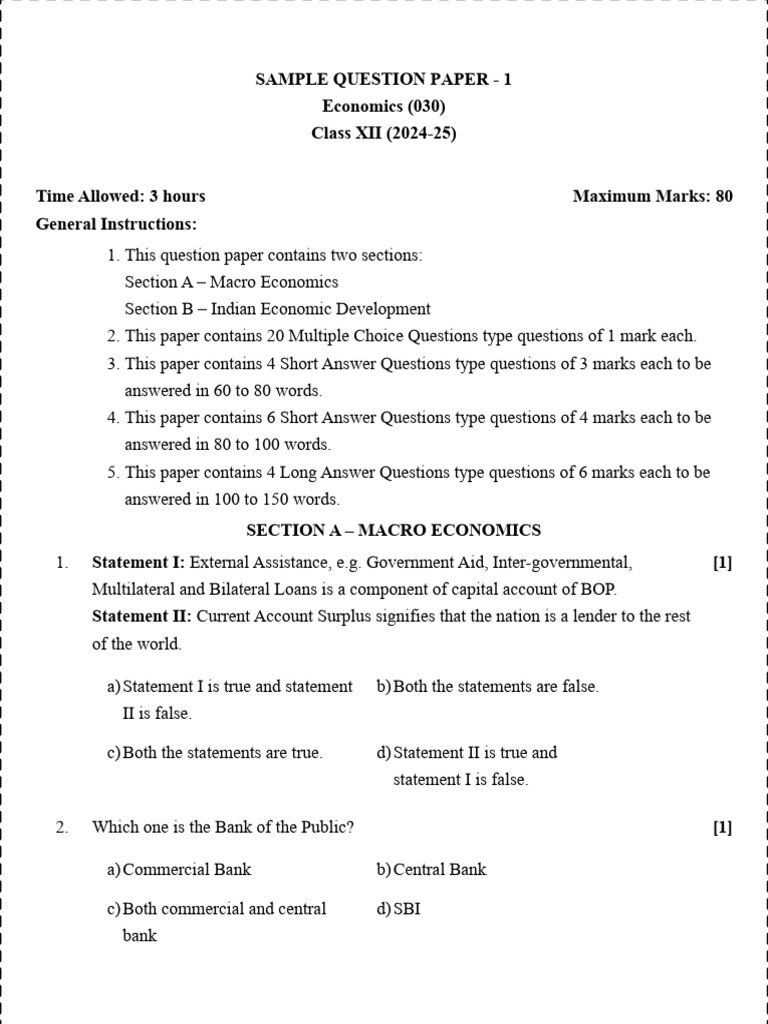 SAMPLE QUESTION PAPER - 1
Economics (030)
Class XII (2024-25)

Time Allowed: 3 hours

Maximum Marks: 80

General Instructions:

1. This question paper contains two sections:
Section A – Macro Economics
Section B – Indian Economic Development
2. This paper contains 20 Multiple Choice Questions type questions of 1 mark each.
3. This paper contains 4 Short Answer Questions type questions of 3 marks each to be answered in 60 to 80 words.
4. This paper contains 6 Short Answer Questions type questions of 4 marks each to be answered in 80 to 100 words.
5. This paper contains 4 Long Answer Questions type questions of 6 marks each to be answered in 100 to 150 words.

SECTION A – MACRO ECONOMICS

1. Statement I: External Assistance, e.g. Government Aid, Inter-governmental, Multilateral and Bilateral Loans is a component of capital account of BOP. [1]
Statement II: Current Account Surplus signifies that the nation is a lender to the rest of the world.

a) Statement I is true and statement II is false.
b) Both the statements are false.
c) Both the statements are true.
d) Statement II is true and statement I is false.

2. Which one is the Bank of the Public? [1]

a) Commercial Bank
b) Central Bank
c) Both commercial and central bank
d) SBI